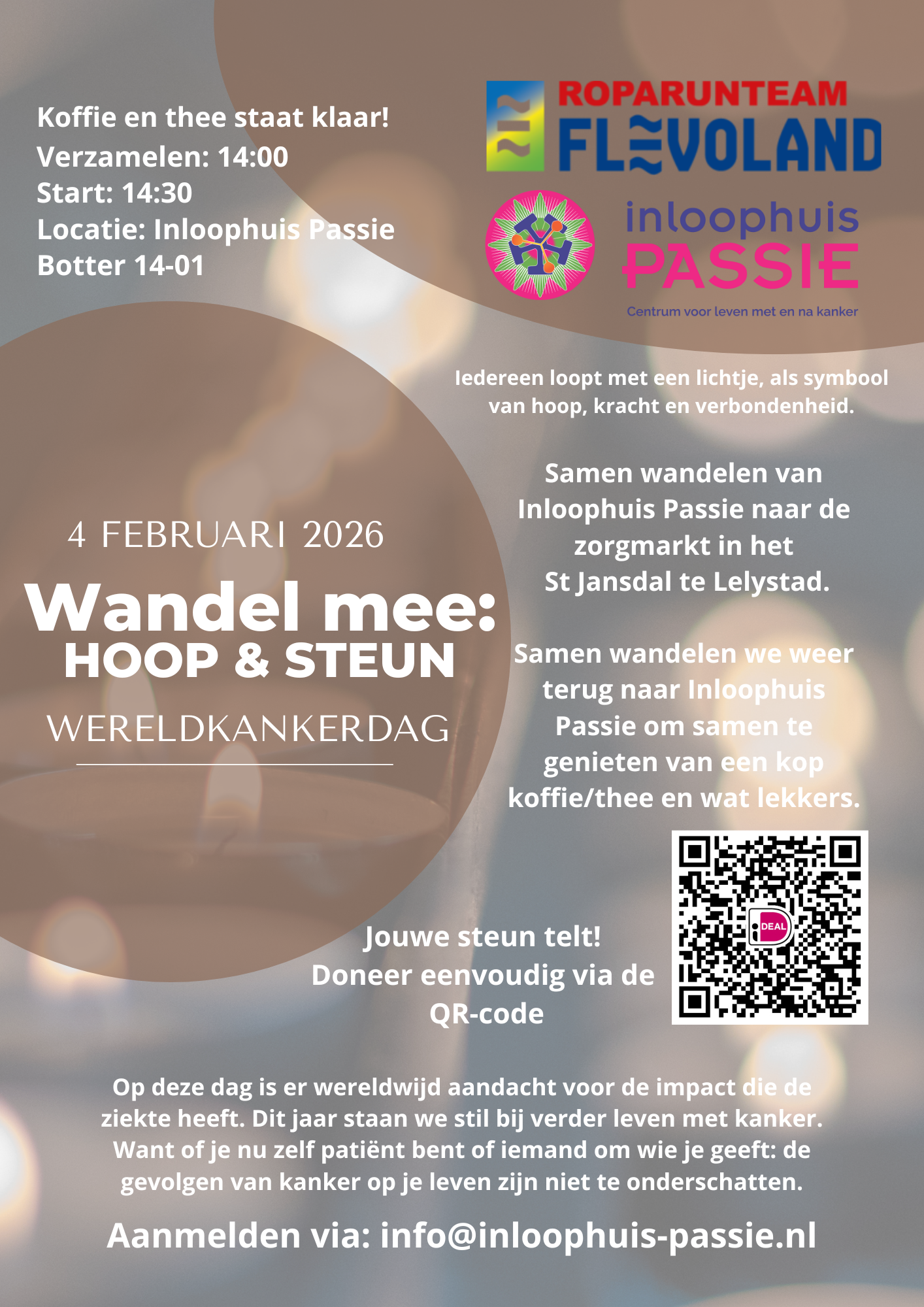 Koffie en thee staat klaar!
Verzamelen: 14:00
Start: 14:30
Locatie: Inloophuis Passie
Botter 14-01

ROPARUNTEAM
FLEVOLAND

inloophuis
PASSIE
Centrum voor leven met en na kanker

Iedereen loopt met een lichtje, als symbool van hoop, kracht en verbondenheid.

4 FEBRUARI 2026
Wandel mee:
HOOP & STEUN
WERELDKANKERDAG

Samen wandelen van Inloophuis Passie naar de zorgmarkt in het St Jansdal te Lelystad.

Samen wandelen we weer terug naar Inloophuis Passie om samen te genieten van een kop koffie/thee en wat lekkers.

Jouwe steun telt!
Doneer eenvoudig via de QR-code

iDEAL

Op deze dag is er wereldwijd aandacht voor de impact die de ziekte heeft. Dit jaar staan we stil bij verder leven met kanker. Want of je nu zelf patiënt bent of iemand om wie je geeft: de gevolgen van kanker op je leven zijn niet te onderschatten.

Aanmelden via: info@inloophuis-passie.nl